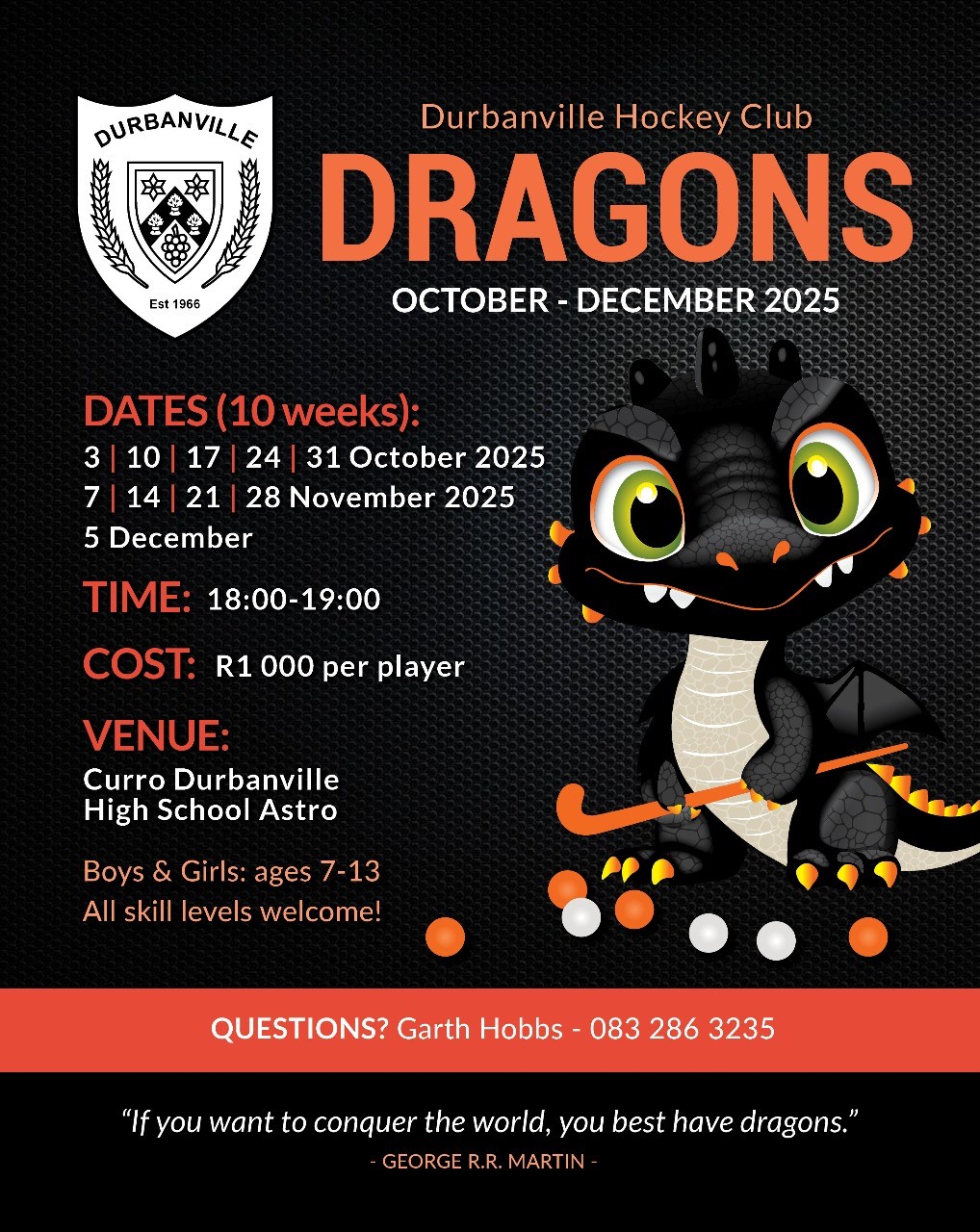 DURBANVILLE
Est 1966

Durbanville Hockey Club
DRAGONS
OCTOBER - DECEMBER 2025

DATES (10 weeks):
3 | 10 | 17 | 24 | 31 October 2025
7 | 14 | 21 | 28 November 2025
5 December

TIME: 18:00-19:00

COST: R1 000 per player

VENUE:
Curro Durbanville
High School Astro

Boys & Girls: ages 7-13
All skill levels welcome!

QUESTIONS? Garth Hobbs - 083 286 3235

"If you want to conquer the world, you best have dragons."
- GEORGE R.R. MARTIN -